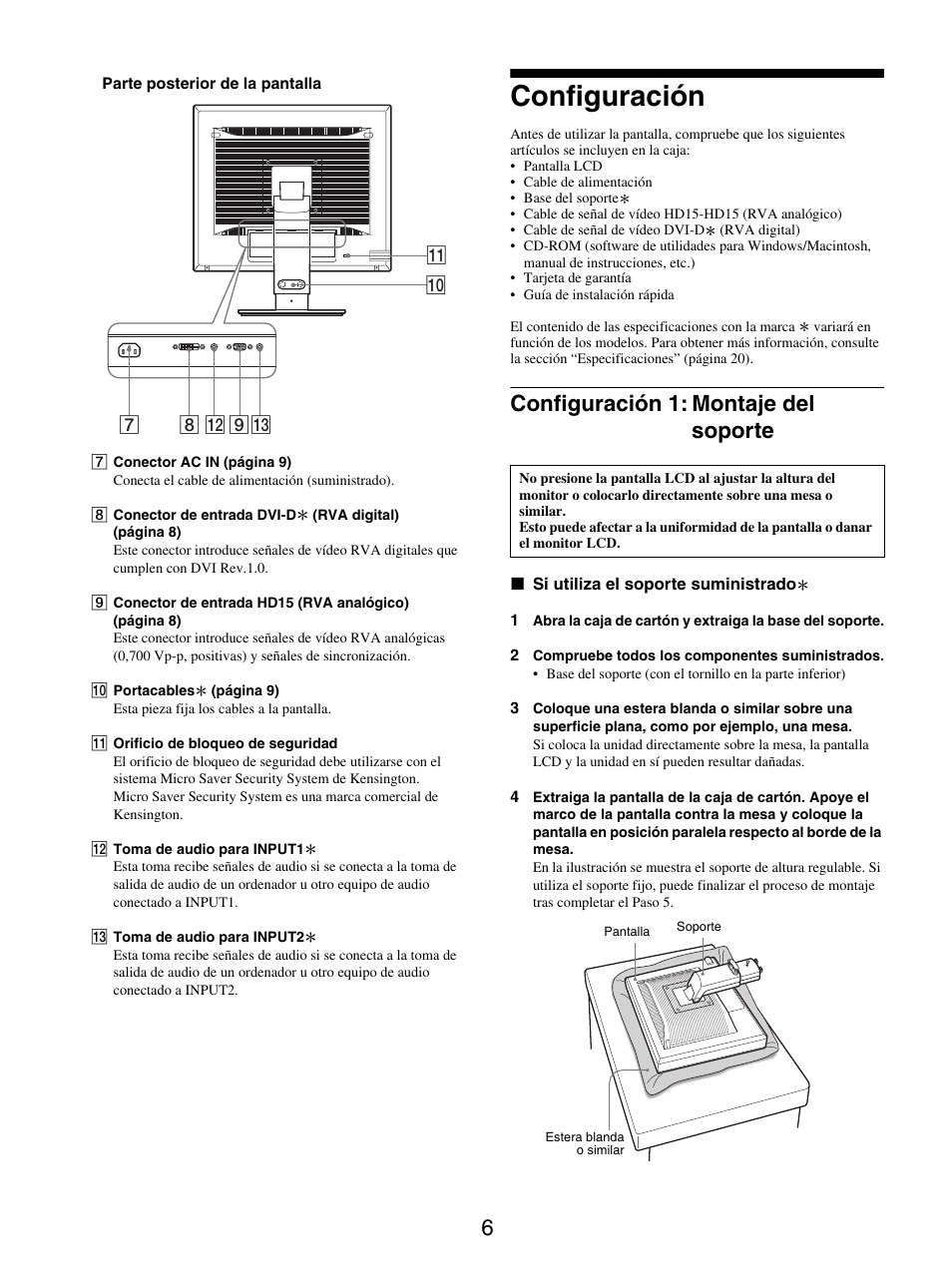 Parte posterior de la pantalla

11

10

7 8 12 9 13

7 Conector AC IN (página 9)
Conecta el cable de alimentación (suministrado).

8 Conector de entrada DVI-D∗ (RVA digital) (página 8)
Este conector introduce señales de vídeo RVA digitales que cumplen con DVI Rev.1.0.

9 Conector de entrada HD15 (RVA analógico) (página 8)
Este conector introduce señales de vídeo RVA analógicas (0,700 Vp-p, positivas) y señales de sincronización.

10 Portacables∗ (página 9)
Esta pieza fija los cables a la pantalla.

11 Orificio de bloqueo de seguridad
El orificio de bloqueo de seguridad debe utilizarse con el sistema Micro Saver Security System de Kensington. Micro Saver Security System es una marca comercial de Kensington.

12 Toma de audio para INPUT1∗
Esta toma recibe señales de audio si se conecta a la toma de salida de audio de un ordenador u otro equipo de audio conectado a INPUT1.

13 Toma de audio para INPUT2∗
Esta toma recibe señales de audio si se conecta a la toma de salida de audio de un ordenador u otro equipo de audio conectado a INPUT2.

Configuración

Antes de utilizar la pantalla, compruebe que los siguientes artículos se incluyen en la caja:
• Pantalla LCD
• Cable de alimentación
• Base del soporte∗
• Cable de señal de vídeo HD15-HD15 (RVA analógico)
• Cable de señal de vídeo DVI-D∗ (RVA digital)
• CD-ROM (software de utilidades para Windows/Macintosh, manual de instrucciones, etc.)
• Tarjeta de garantía
• Guía de instalación rápida

El contenido de las especificaciones con la marca ∗ variará en función de los modelos. Para obtener más información, consulte la sección “Especificaciones” (página 20).

Configuración 1: Montaje del soporte

No presione la pantalla LCD al ajustar la altura del monitor o colocarlo directamente sobre una mesa o similar.
Esto puede afectar a la uniformidad de la pantalla o danar el monitor LCD.

■ Si utiliza el soporte suministrado∗

1 Abra la caja de cartón y extraiga la base del soporte.

2 Compruebe todos los componentes suministrados.
• Base del soporte (con el tornillo en la parte inferior)

3 Coloque una estera blanda o similar sobre una superficie plana, como por ejemplo, una mesa.
Si coloca la unidad directamente sobre la mesa, la pantalla LCD y la unidad en sí pueden resultar dañadas.

4 Extraiga la pantalla de la caja de cartón. Apoye el marco de la pantalla contra la mesa y coloque la pantalla en posición paralela respecto al borde de la mesa.
En la ilustración se muestra el soporte de altura regulable. Si utiliza el soporte fijo, puede finalizar el proceso de montaje tras completar el Paso 5.

Pantalla
Soporte
Estera blanda o similar

6